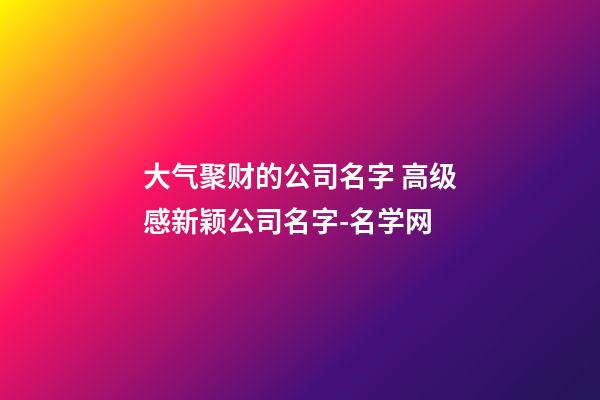 大气聚财的公司名字 高级感新颖公司名字-名学网